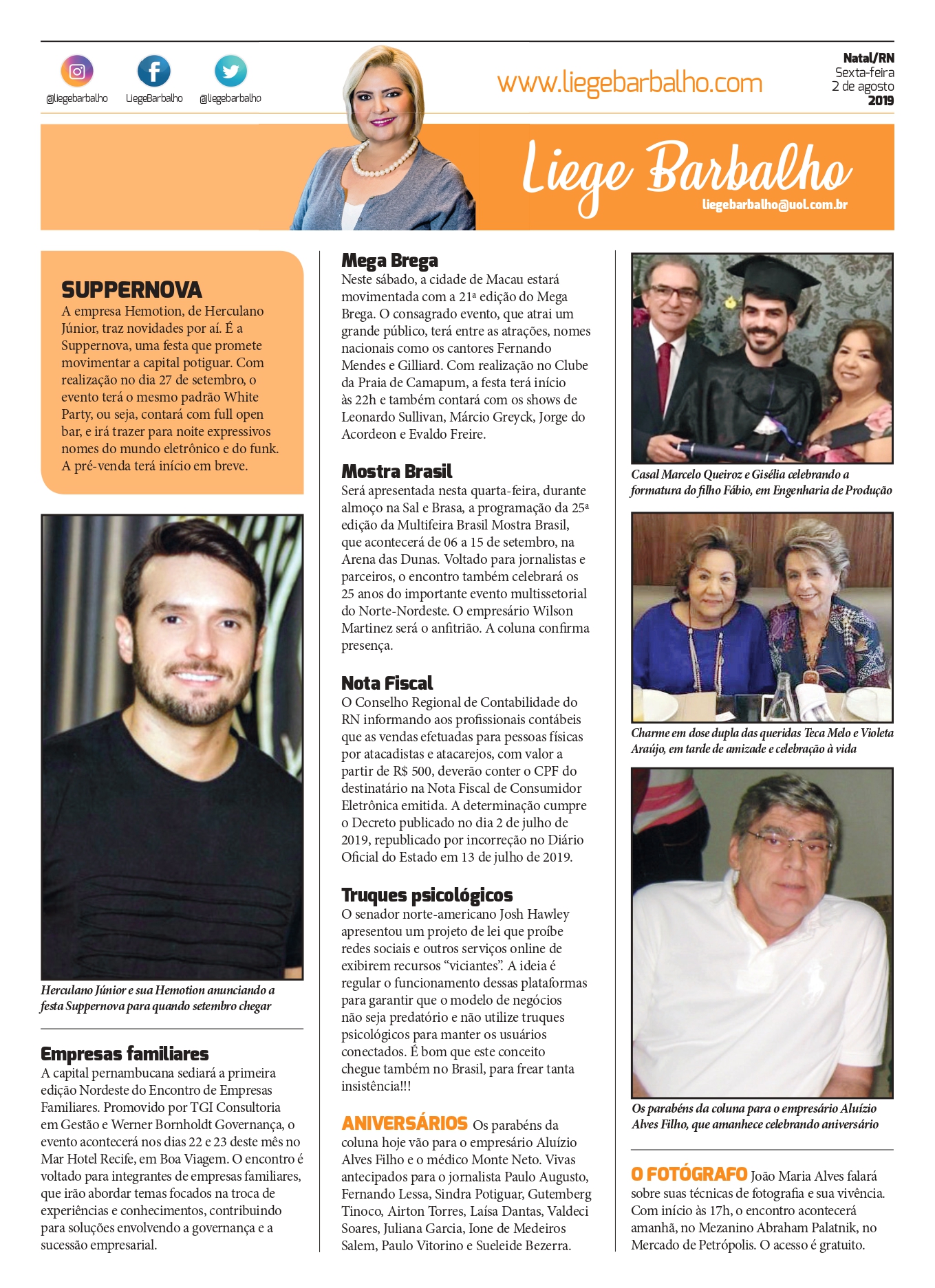 @liegebarbalho LiegeBarbalho @liegebarbalho

www.liegebarbalho.com

Natal/RN
Sexta-feira
2 de agosto
2019

Liege Barbalho
liegebarbalho@uol.com.br

SUPPERNOVA
A empresa Hemotion, de Herculano Júnior, traz novidades por aí. É a Suppernova, uma festa que promete movimentar a capital potiguar. Com realização no dia 27 de setembro, o evento terá o mesmo padrão White Party, ou seja, contará com full open bar, e irá trazer para noite expressivos nomes do mundo eletrônico e do funk. A pré-venda terá início em breve.

Herculano Júnior e sua Hemotion anunciando a festa Suppernova para quando setembro chegar

Empresas familiares
A capital pernambucana sediará a primeira edição Nordeste do Encontro de Empresas Familiares. Promovido por TGI Consultoria em Gestão e Werner Bornholdt Governança, o evento acontecerá nos dias 22 e 23 deste mês no Mar Hotel Recife, em Boa Viagem. O encontro é voltado para integrantes de empresas familiares, que irão abordar temas focados na troca de experiências e conhecimentos, contribuindo para soluções envolvendo a governança e a sucessão empresarial.

Mega Brega
Neste sábado, a cidade de Macau estará movimentada com a 21ª edição do Mega Brega. O consagrado evento, que atrai um grande público, terá entre as atrações, nomes nacionais como os cantores Fernando Mendes e Gilliard. Com realização no Clube da Praia de Camapum, a festa terá início às 22h e também contará com os shows de Leonardo Sullivan, Márcio Greyck, Jorge do Acordeon e Evaldo Freire.

Mostra Brasil
Será apresentada nesta quarta-feira, durante almoço na Sal e Brasa, a programação da 25ª edição da Multifeira Brasil Mostra Brasil, que acontecerá de 06 a 15 de setembro, na Arena das Dunas. Voltado para jornalistas e parceiros, o encontro também celebrará os 25 anos do importante evento multissetorial do Norte-Nordeste. O empresário Wilson Martinez será o anfitrião. A coluna confirma presença.

Nota Fiscal
O Conselho Regional de Contabilidade do RN informando aos profissionais contábeis que as vendas efetuadas para pessoas físicas por atacadistas e atacarejos, com valor a partir de R$ 500, deverão conter o CPF do destinatário na Nota Fiscal de Consumidor Eletrônica emitida. A determinação cumpre o Decreto publicado no dia 2 de julho de 2019, republicado por incorreção no Diário Oficial do Estado em 13 de julho de 2019.

Truques psicológicos
O senador norte-americano Josh Hawley apresentou um projeto de lei que proíbe redes sociais e outros serviços online de exibirem recursos “viciantes”. A ideia é regular o funcionamento dessas plataformas para garantir que o modelo de negócios não seja predatório e não utilize truques psicológicos para manter os usuários conectados. É bom que este conceito chegue também no Brasil, para frear tanta insistência!!!

ANIVERSÁRIOS Os parabéns da coluna hoje vão para o empresário Aluízio Alves Filho e o médico Monte Neto. Vivas antecipados para o jornalista Paulo Augusto, Fernando Lessa, Sindra Potiguar, Gutemberg Tinoco, Airton Torres, Laísa Dantas, Valdeci Soares, Juliana Garcia, Ione de Medeiros Salem, Paulo Vitorino e Sueleide Bezerra.

Casal Marcelo Queiroz e Gisélia celebrando a formatura do filho Fábio, em Engenharia de Produção

Charme em dose dupla das queridas Teca Melo e Violeta Araújo, em tarde de amizade e celebração à vida

Os parabéns da coluna para o empresário Aluízio Alves Filho, que amanhece celebrando aniversário

O FOTÓGRAFO João Maria Alves falará sobre suas técnicas de fotografia e sua vivência. Com início às 17h, o encontro acontecerá amanhã, no Mezanino Abraham Palatnik, no Mercado de Petrópolis. O acesso é gratuito.